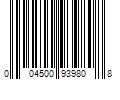 0 04500 93980 8